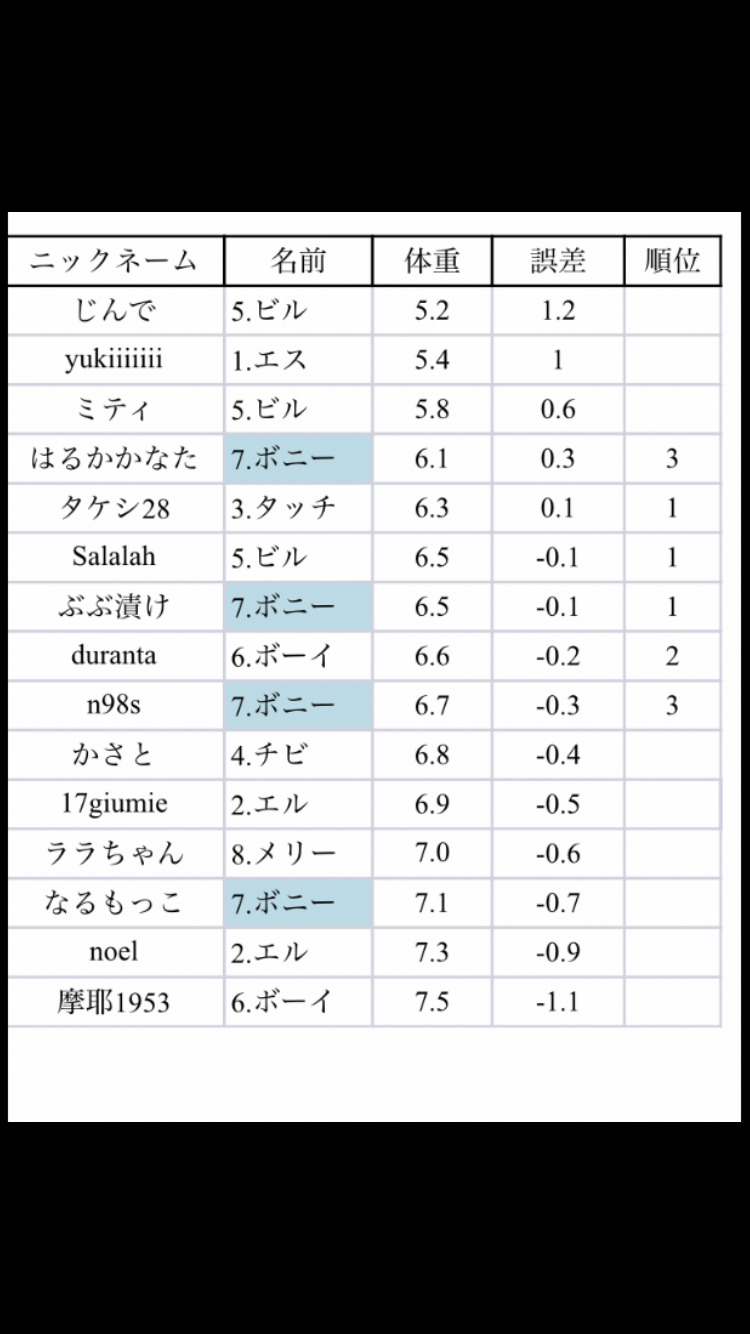 | ニックネーム | 名前 | 体重 | 誤差 | 順位 |
|---|---|---|---|---|
| じんで | 5.ビル | 5.2 | 1.2 | |
| yukiiiiiii | 1.エス | 5.4 | 1 | |
| ミティ | 5.ビル | 5.8 | 0.6 | |
| はるかかなた | 7.ボニー | 6.1 | 0.3 | 3 |
| タケシ28 | 3.タッチ | 6.3 | 0.1 | 1 |
| Salalah | 5.ビル | 6.5 | -0.1 | 1 |
| ぶぶ漬け | 7.ボニー | 6.5 | -0.1 | 1 |
| duranta | 6.ボーイ | 6.6 | -0.2 | 2 |
| n98s | 7.ボニー | 6.7 | -0.3 | 3 |
| かさと | 4.チビ | 6.8 | -0.4 | |
| 17giumie | 2.エル | 6.9 | -0.5 | |
| ララちゃん | 8.メリー | 7.0 | -0.6 | |
| なるもっこ | 7.ボニー | 7.1 | -0.7 | |
| noel | 2.エル | 7.3 | -0.9 | |
| 摩耶1953 | 6.ボーイ | 7.5 | -1.1 | |